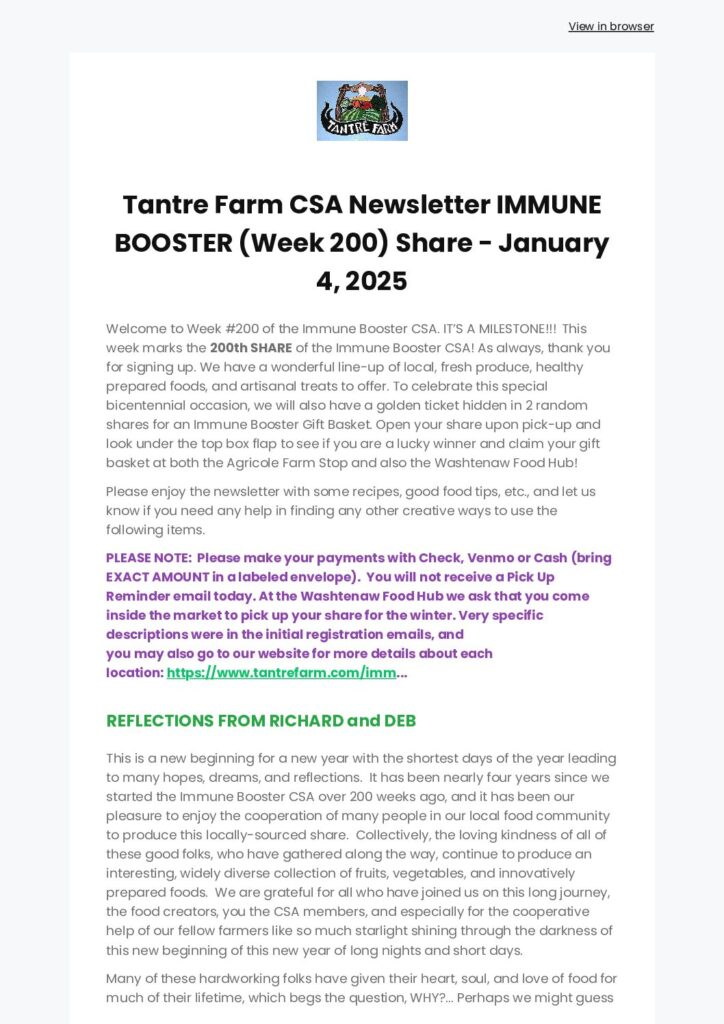 View in browser

TANTRE FARM

Tantre Farm CSA Newsletter IMMUNE BOOSTER (Week 200) Share - January 4, 2025

Welcome to Week #200 of the Immune Booster CSA. IT'S A MILESTONE!!! This week marks the 200th SHARE of the Immune Booster CSA! As always, thank you for signing up. We have a wonderful line-up of local, fresh produce, healthy prepared foods, and artisanal treats to offer. To celebrate this special bicentennial occasion, we will also have a golden ticket hidden in 2 random shares for an Immune Booster Gift Basket. Open your share upon pick-up and look under the top box flap to see if you are a lucky winner and claim your gift basket at both the Agricole Farm Stop and also the Washtenaw Food Hub!

Please enjoy the newsletter with some recipes, good food tips, etc., and let us know if you need any help in finding any other creative ways to use the following items.

PLEASE NOTE: Please make your payments with Check, Venmo or Cash (bring EXACT AMOUNT in a labeled envelope). You will not receive a Pick Up Reminder email today. At the Washtenaw Food Hub we ask that you come inside the market to pick up your share for the winter. Very specific descriptions were in the initial registration emails, and you may also go to our website for more details about each location: https://www.tantrefarm.com/imm...

REFLECTIONS FROM RICHARD and DEB

This is a new beginning for a new year with the shortest days of the year leading to many hopes, dreams, and reflections. It has been nearly four years since we started the Immune Booster CSA over 200 weeks ago, and it has been our pleasure to enjoy the cooperation of many people in our local food community to produce this locally-sourced share. Collectively, the loving kindness of all of these good folks, who have gathered along the way, continue to produce an interesting, widely diverse collection of fruits, vegetables, and innovatively prepared foods. We are grateful for all who have joined us on this long journey, the food creators, you the CSA members, and especially for the cooperative help of our fellow farmers like so much starlight shining through the darkness of this new beginning of this new year of long nights and short days.

Many of these hardworking folks have given their heart, soul, and love of food for much of their lifetime, which begs the question, WHY?... Perhaps we might guess